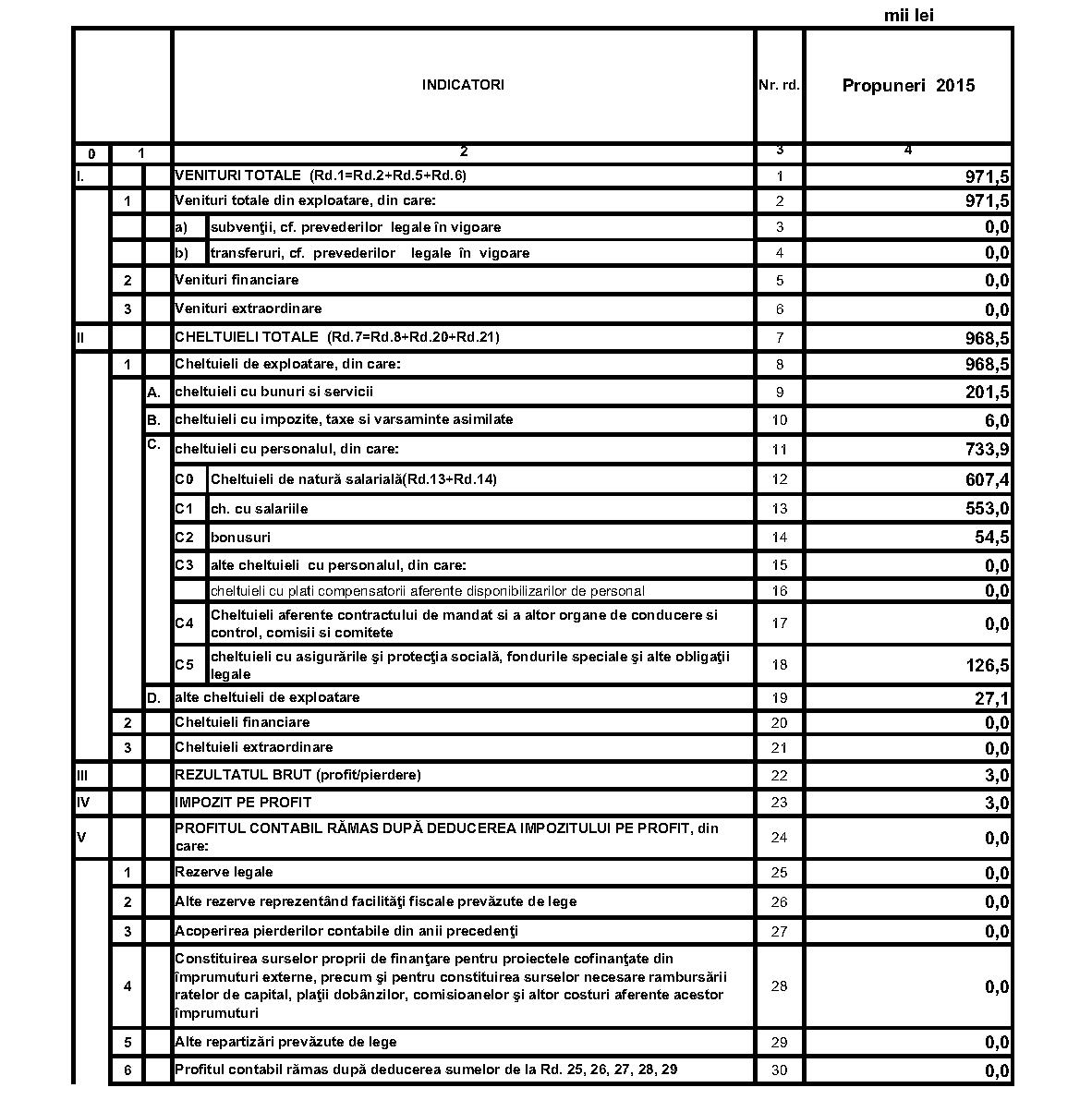 mii lei

| | | | INDICATORI | Nr. rd. | Propuneri 2015 |
|---|---|---|---|---|---|
| 0 | 1 | | 2 | 3 | 4 |
| I. | | | VENITURI TOTALE (Rd.1=Rd.2+Rd.5+Rd.6) | 1 | 971,5 |
| | 1 | | Venituri totale din exploatare, din care: | 2 | 971,5 |
| | | | a) subvenţii, cf. prevederilor legale în vigoare | 3 | 0,0 |
| | | | b) transferuri, cf. prevederilor legale în vigoare | 4 | 0,0 |
| | 2 | | Venituri financiare | 5 | 0,0 |
| | 3 | | Venituri extraordinare | 6 | 0,0 |
| II | | | CHELTUIELI TOTALE (Rd.7=Rd.8+Rd.20+Rd.21) | 7 | 968,5 |
| | 1 | | Cheltuieli de exploatare, din care: | 8 | 968,5 |
| | | A. | cheltuieli cu bunuri si servicii | 9 | 201,5 |
| | | B. | cheltuieli cu impozite, taxe si varsaminte asimilate | 10 | 6,0 |
| | | C. | cheltuieli cu personalul, din care: | 11 | 733,9 |
| | | | C0 Cheltuieli de natură salarială(Rd.13+Rd.14) | 12 | 607,4 |
| | | | C1 ch. cu salariile | 13 | 553,0 |
| | | | C2 bonusuri | 14 | 54,5 |
| | | | C3 alte cheltuieli cu personalul, din care: | 15 | 0,0 |
| | | | cheltuieli cu plati compensatorii aferente disponibilizarilor de personal | 16 | 0,0 |
| | | | C4 Cheltuieli aferente contractului de mandat si a altor organe de conducere si control, comisii si comitete | 17 | 0,0 |
| | | | C5 cheltuieli cu asigurările şi protecţia socială, fondurile speciale şi alte obligaţii legale | 18 | 126,5 |
| | | D. | alte cheltuieli de exploatare | 19 | 27,1 |
| | 2 | | Cheltuieli financiare | 20 | 0,0 |
| | 3 | | Cheltuieli extraordinare | 21 | 0,0 |
| III | | | REZULTATUL BRUT (profit/pierdere) | 22 | 3,0 |
| IV | | | IMPOZIT PE PROFIT | 23 | 3,0 |
| V | | | PROFITUL CONTABIL RĂMAS DUPĂ DEDUCEREA IMPOZITULUI PE PROFIT, din care: | 24 | 0,0 |
| | 1 | | Rezerve legale | 25 | 0,0 |
| | 2 | | Alte rezerve reprezentând facilităţi fiscale prevăzute de lege | 26 | 0,0 |
| | 3 | | Acoperirea pierderilor contabile din anii precedenţi | 27 | 0,0 |
| | 4 | | Constituirea surselor proprii de finanţare pentru proiectele cofinanţate din împrumuturi externe, precum şi pentru constituirea surselor necesare rambursării ratelor de capital, plaţii dobânzilor, comisioanelor şi altor costuri aferente acestor împrumuturi | 28 | 0,0 |
| | 5 | | Alte repartizări prevăzute de lege | 29 | 0,0 |
| | 6 | | Profitul contabil rămas după deducerea sumelor de la Rd. 25, 26, 27, 28, 29 | 30 | 0,0 |